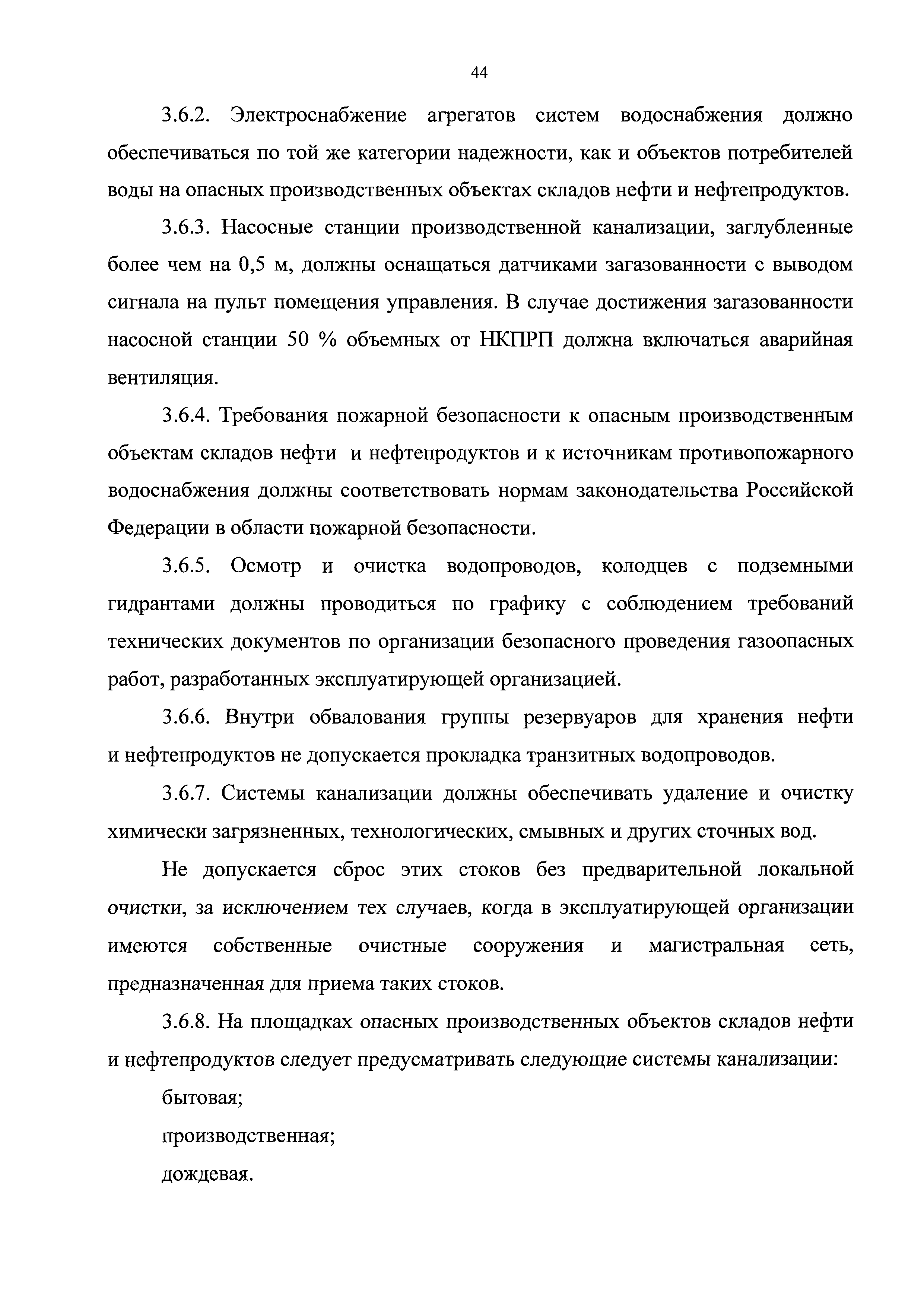 44

3.6.2. Электроснабжение агрегатов систем водоснабжения должно обеспечиваться по той же категории надежности, как и объектов потребителей воды на опасных производственных объектах складов нефти и нефтепродуктов.

3.6.3. Насосные станции производственной канализации, заглубленные более чем на 0,5 м, должны оснащаться датчиками загазованности с выводом сигнала на пульт помещения управления. В случае достижения загазованности насосной станции 50 % объемных от НКПРП должна включаться аварийная вентиляция.

3.6.4. Требования пожарной безопасности к опасным производственным объектам складов нефти и нефтепродуктов и к источникам противопожарного водоснабжения должны соответствовать нормам законодательства Российской Федерации в области пожарной безопасности.

3.6.5. Осмотр и очистка водопроводов, колодцев с подземными гидрантами должны проводиться по графику с соблюдением требований технических документов по организации безопасного проведения газоопасных работ, разработанных эксплуатирующей организацией.

3.6.6. Внутри обвалования группы резервуаров для хранения нефти и нефтепродуктов не допускается прокладка транзитных водопроводов.

3.6.7. Системы канализации должны обеспечивать удаление и очистку химически загрязненных, технологических, смывных и других сточных вод.

Не допускается сброс этих стоков без предварительной локальной очистки, за исключением тех случаев, когда в эксплуатирующей организации имеются собственные очистные сооружения и магистральная сеть, предназначенная для приема таких стоков.

3.6.8. На площадках опасных производственных объектов складов нефти и нефтепродуктов следует предусматривать следующие системы канализации:

бытовая;

производственная;

дождевая.